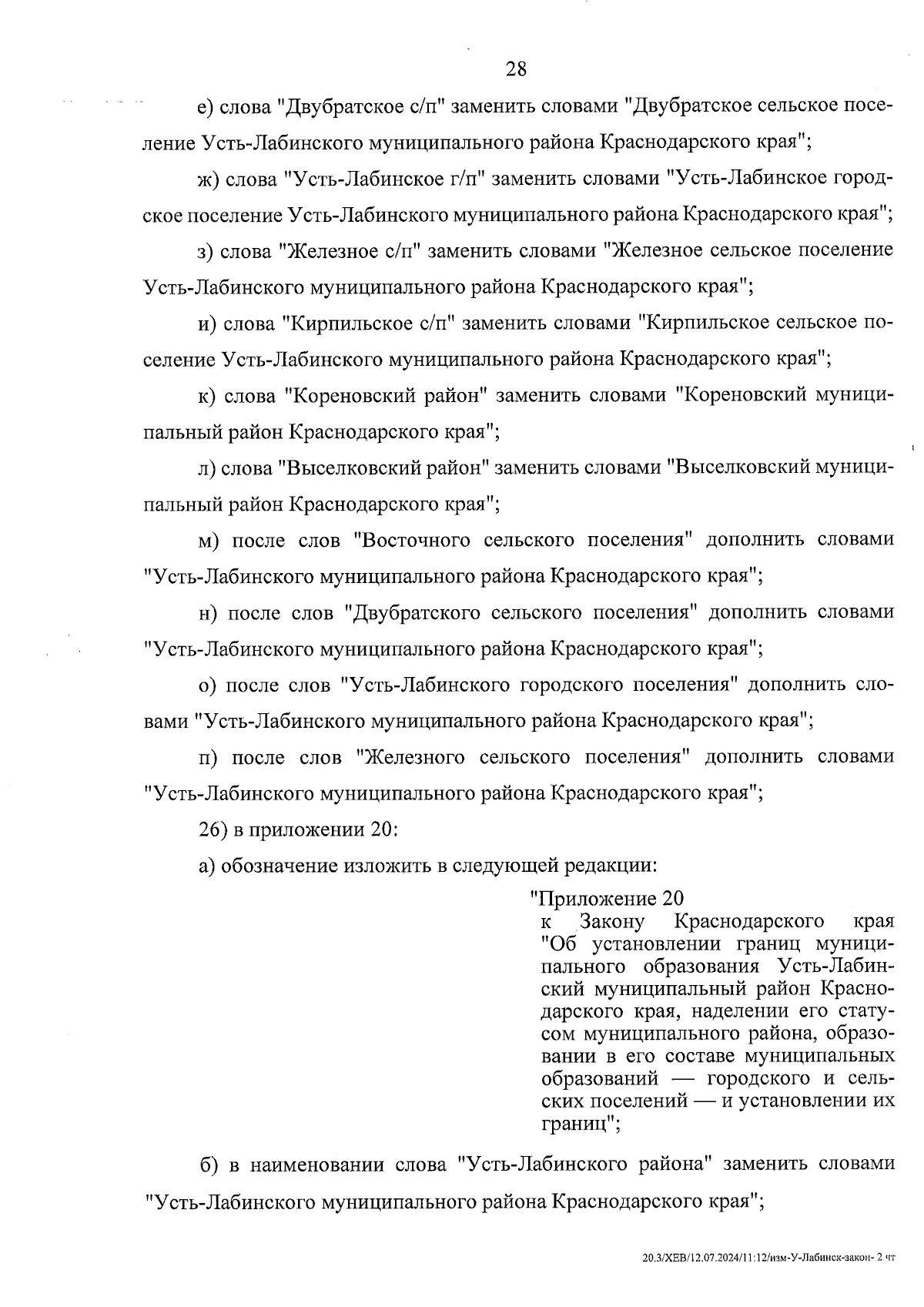 28

е) слова "Двубратское с/п" заменить словами "Двубратское сельское поселение Усть-Лабинского муниципального района Краснодарского края";

ж) слова "Усть-Лабинское г/п" заменить словами "Усть-Лабинское городское поселение Усть-Лабинского муниципального района Краснодарского края";

з) слова "Железное с/п" заменить словами "Железное сельское поселение Усть-Лабинского муниципального района Краснодарского края";

и) слова "Кирпильское с/п" заменить словами "Кирпильское сельское поселение Усть-Лабинского муниципального района Краснодарского края";

к) слова "Кореновский район" заменить словами "Кореновский муниципальный район Краснодарского края";

л) слова "Выселковский район" заменить словами "Выселковский муниципальный район Краснодарского края";

м) после слов "Восточного сельского поселения" дополнить словами "Усть-Лабинского муниципального района Краснодарского края";

н) после слов "Двубратского сельского поселения" дополнить словами "Усть-Лабинского муниципального района Краснодарского края";

о) после слов "Усть-Лабинского городского поселения" дополнить словами "Усть-Лабинского муниципального района Краснодарского края";

п) после слов "Железного сельского поселения" дополнить словами "Усть-Лабинского муниципального района Краснодарского края";

26) в приложении 20:

а) обозначение изложить в следующей редакции:

"Приложение 20
к Закону Краснодарского края "Об установлении границ муниципального образования Усть-Лабинский муниципальный район Краснодарского края, наделении его статусом муниципального района, образовании в его составе муниципальных образований — городского и сельских поселений — и установлении их границ";

б) в наименовании слова "Усть-Лабинского района" заменить словами "Усть-Лабинского муниципального района Краснодарского края";

20.3/ХЕВ/12.07.2024/11:12/изм-У-Лабинск-закон- 2 чт